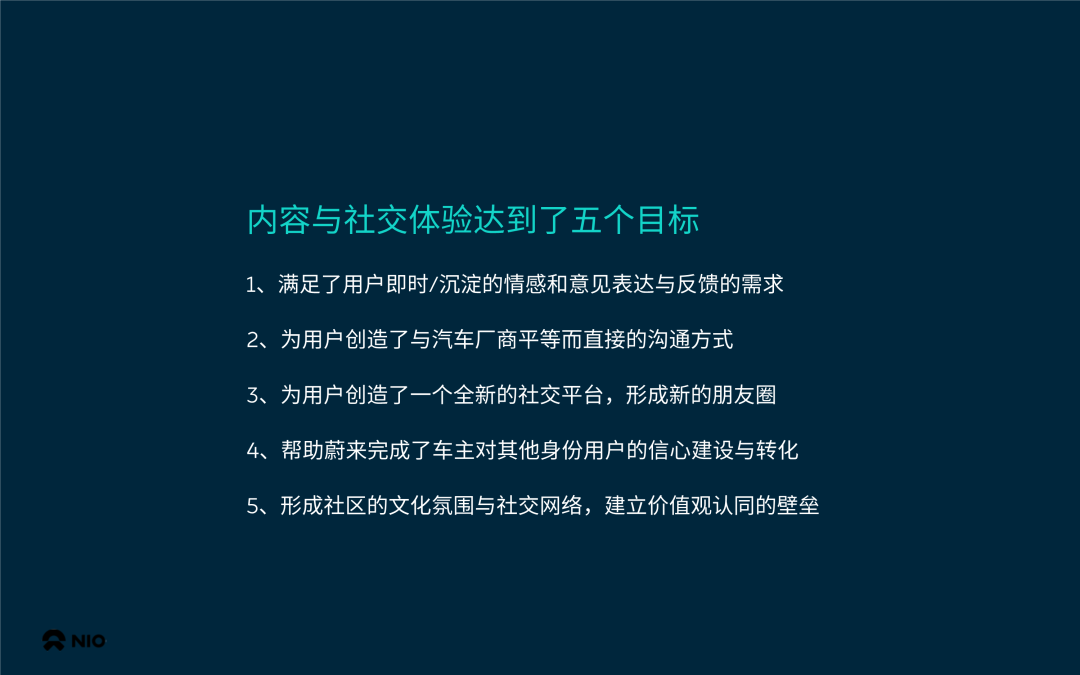 内容与社交体验达到了五个目标

1、满足了用户即时/沉淀的情感和意见表达与反馈的需求

2、为用户创造了与汽车厂商平等而直接的沟通方式

3、为用户创造了一个全新的社交平台，形成新的朋友圈

4、帮助蔚来完成了车主对其他身份用户的信心建设与转化

5、形成社区的文化氛围与社交网络，建立价值观认同的壁垒

NIO